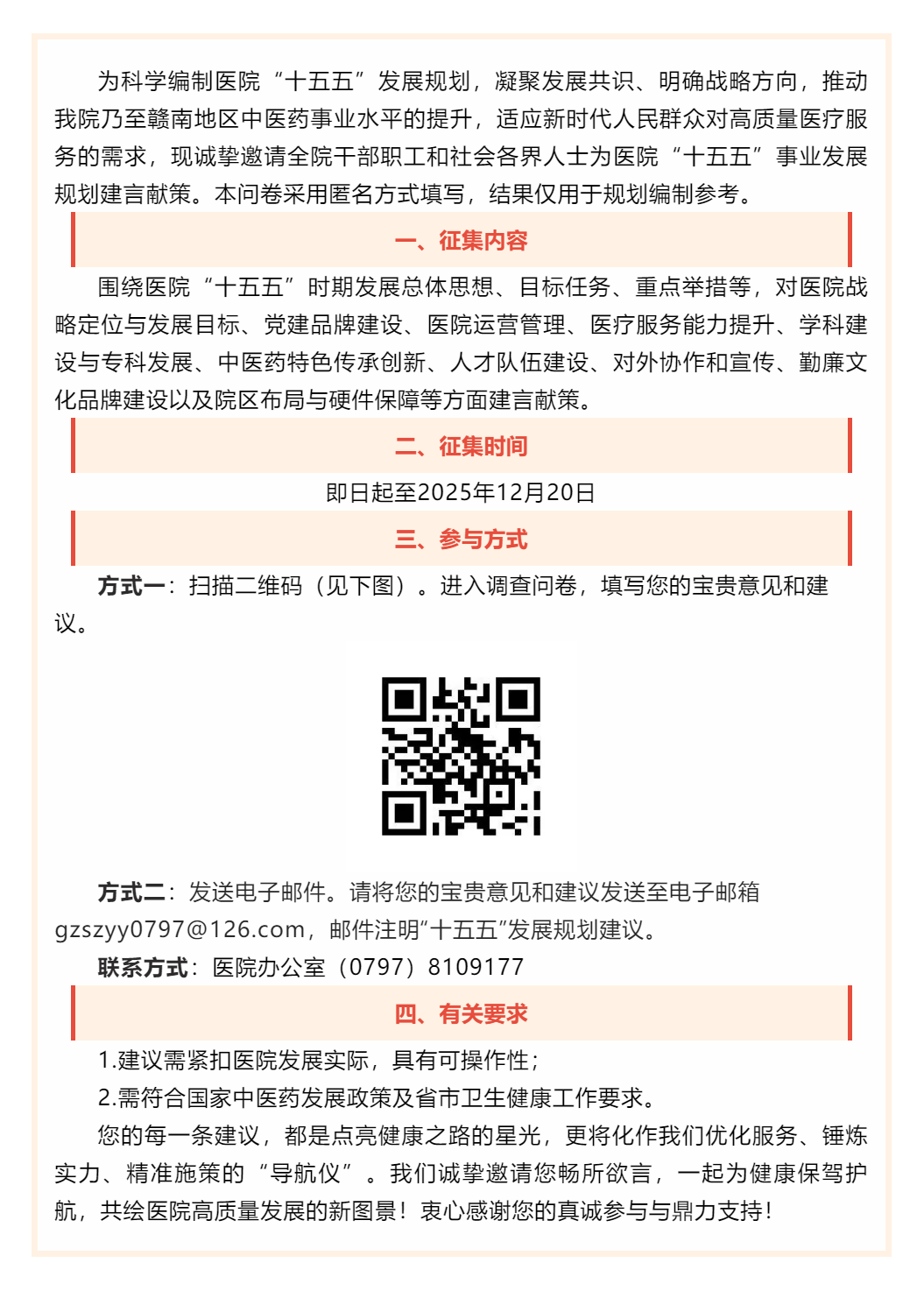 为科学编制医院“十五五”发展规划，凝聚发展共识、明确战略方向，推动我院乃至赣南地区中医药事业水平的提升，适应新时代人民群众对高质量医疗服务的需求，现诚挚邀请全院干部职工和社会各界人士为医院“十五五”事业发展规划建言献策。本问卷采用匿名方式填写，结果仅用于规划编制参考。

一、征集内容

围绕医院“十五五”时期发展总体思想、目标任务、重点举措等，对医院战略定位与发展目标、党建品牌建设、医院运营管理、医疗服务能力提升、学科建设与专科发展、中医药特色传承创新、人才队伍建设、对外协作和宣传、勤廉文化品牌建设以及院区布局与硬件保障等方面建言献策。

二、征集时间

即日起至2025年12月20日

三、参与方式

方式一：扫描二维码（见下图）。进入调查问卷，填写您的宝贵意见和建议。

方式二：发送电子邮件。请将您的宝贵意见和建议发送至电子邮箱gzszyy0797@126.com，邮件注明“十五五”发展规划建议。

联系方式：医院办公室（0797）8109177

四、有关要求

1.建议需紧扣医院发展实际，具有可操作性；

2.需符合国家中医药发展政策及省市卫生健康工作要求。

您的每一条建议，都是点亮健康之路的星光，更将化作我们优化服务、锤炼实力、精准施策的“导航仪”。我们诚挚邀请您畅所欲言，一起为健康保驾护航，共绘医院高质量发展的新图景！衷心感谢您的真诚参与与鼎力支持！